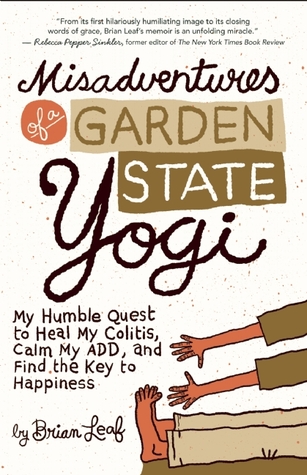 "From its first hilariously humiliating image to its closing words of grace, Brian Leaf's memoir is an unfolding miracle."
— Rebecca Pepper Sinkler, former editor of The New York Times Book Review

Misadventures of a GARDEN STATE Yogi

My Humble Quest to Heal My Colitis, Calm My ADD, and Find the Key to Happiness

by Brian Leaf